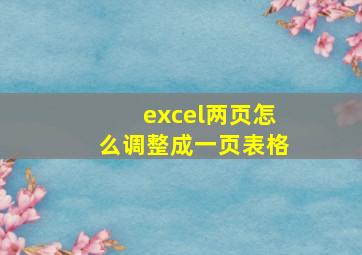 excel两页怎么调整成一页表格